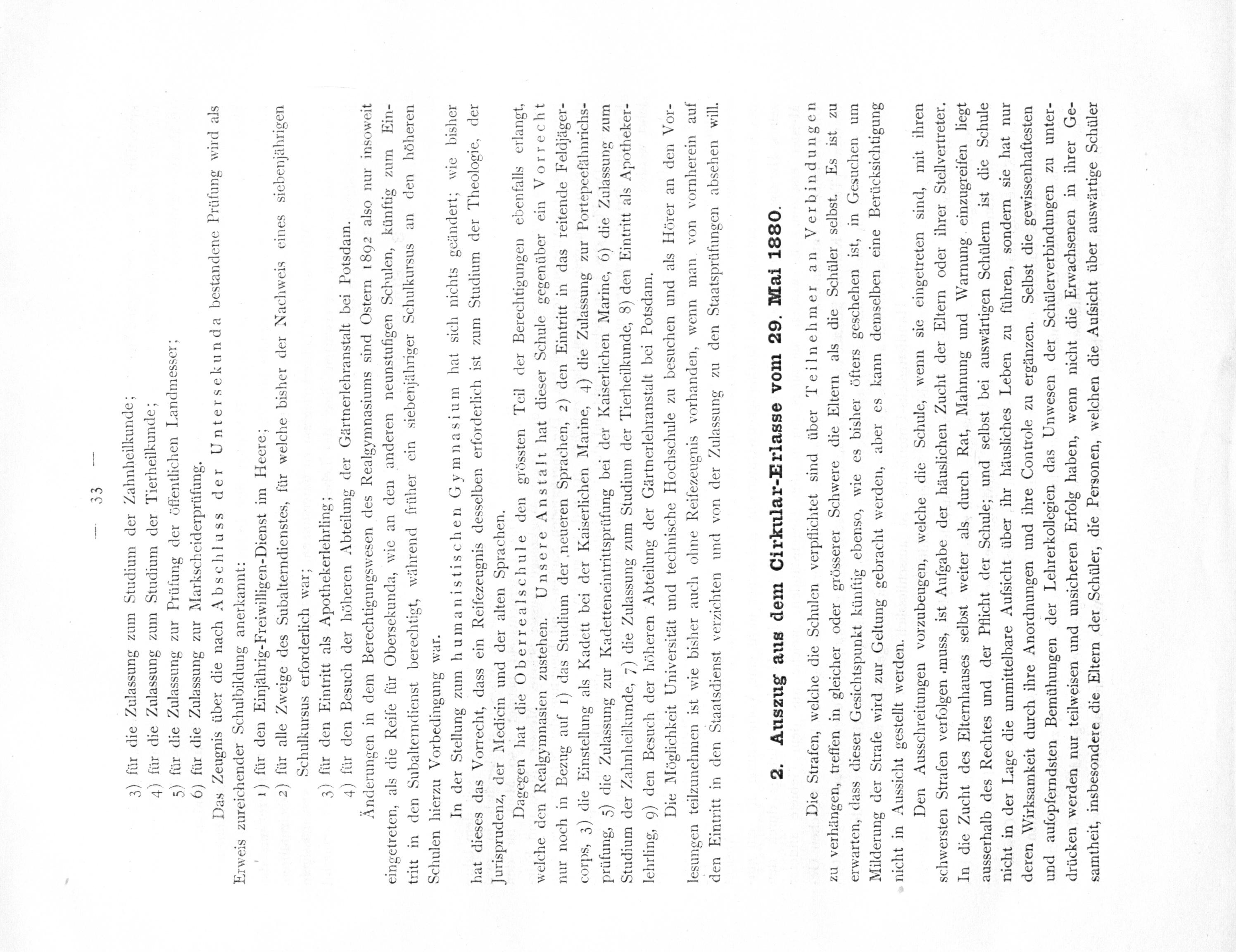 — 33 —

3) für die Zulassung zum Studium der Zahnheilkunde;
4) für die Zulassung zum Studium der Tierheilkunde;
5) für die Zulassung zur Prüfung der öffentlichen Landmesser;
6) für die Zulassung zur Markscheiderprüfung.

Das Zeugnis über die nach Abschluss der Untersekunda bestandene Prüfung wird als Erweis zureichender Schulbildung anerkannt:
1) für den Einjährig-Freiwilligen-Dienst im Heere;
2) für alle Zweige des Subalterndienstes, für welche bisher der Nachweis eines siebenjährigen Schulkursus erforderlich war;
3) für den Eintritt als Apothekerlehrling;
4) für den Besuch der höheren Abteilung der Gärtnerlehranstalt bei Potsdam.

Änderungen in dem Berechtigungswesen des Realgymnasiums sind Ostern 1892 also nur insoweit eingetreten, als die Reife für Obersekunda, wie an den anderen neunstufigen Schulen, künftig zum Eintritt in den Subalterndienst berechtigt, während früher ein siebenjähriger Schulkursus an den höheren Schulen hierzu Vorbedingung war.

In der Stellung zum humanistischen Gymnasium hat sich nichts geändert; wie bisher hat dieses das Vorrecht, dass ein Reifezeugnis desselben erforderlich ist zum Studium der Theologie, der Jurisprudenz, der Medicin und der alten Sprachen.

Dagegen hat die Oberrealschule den grössten Teil der Berechtigungen ebenfalls erlangt, welche den Realgymnasien zustehen. Unsere Anstalt hat dieser Schule gegenüber ein Vorrecht nur noch in Bezug auf 1) das Studium der neueren Sprachen, 2) den Eintritt in das reitende Feldjägercorps, 3) die Einstellung als Kadett bei der Kaiserlichen Marine, 4) die Zulassung zur Portepeefähnrichsprüfung, 5) die Zulassung zur Kadetteneintrittsprüfung bei der Kaiserlichen Marine, 6) die Zulassung zum Studium der Zahnheilkunde, 7) die Zulassung zum Studium der Tierheilkunde, 8) den Eintritt als Apothekerlehrling, 9) den Besuch der höheren Abteilung der Gärtnerlehranstalt bei Potsdam.

Die Möglichkeit Universität und technische Hochschule zu besuchen und als Hörer an den Vorlesungen teilzunehmen ist wie bisher auch ohne Reifezeugnis vorhanden, wenn man von vornherein auf den Eintritt in den Staatsdienst verzichten und von der Zulassung zu den Staatsprüfungen absehen will.

2. Auszug aus dem Cirkular-Erlasse vom 29. Mai 1880.

Die Strafen, welche die Schulen verpflichtet sind über Teilnehmer an Verbindungen zu verhängen, treffen in gleicher oder grösserer Schwere die Eltern als die Schüler selbst. Es ist zu erwarten, dass dieser Gesichtspunkt künftig ebenso, wie es bisher öfters geschehen ist, in Gesuchen um Milderung der Strafe wird zur Geltung gebracht werden, aber es kann demselben eine Berücksichtigung nicht in Aussicht gestellt werden.

Den Ausschreitungen vorzubeugen, welche die Schule, wenn sie eingetreten sind, mit ihren schwersten Strafen verfolgen muss, ist Aufgabe der häuslichen Zucht der Eltern oder ihrer Stellvertreter. In die Zucht des Elternhauses selbst weiter als durch Rat, Mahnung und Warnung einzugreifen liegt ausserhalb des Rechtes und der Pflicht der Schule; und selbst bei auswärtigen Schülern ist die Schule nicht in der Lage die unmittelbare Aufsicht über ihr häusliches Leben zu führen, sondern sie hat nur deren Wirksamkeit durch ihre Anordnungen und ihre Controle zu ergänzen. Selbst die gewissenhaftesten und aufopferndsten Bemühungen der Lehrerkollegien das Unwesen der Schülerverbindungen zu unterdrücken werden nur teilweisen und unsicheren Erfolg haben, wenn nicht die Erwachsenen in ihrer Gesamtheit, insbesondere die Eltern der Schüler, die Personen, welchen die Aufsicht über auswärtige Schüler